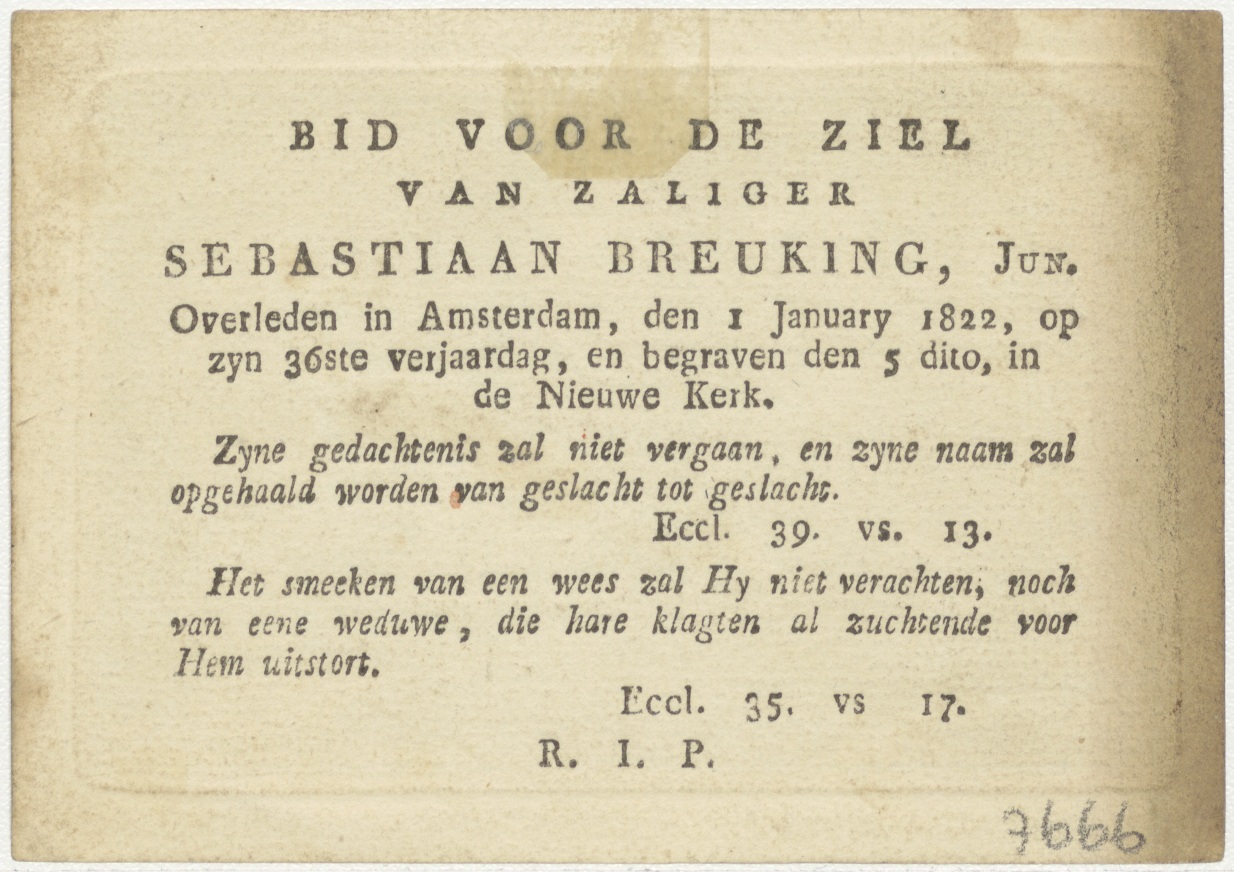 BID VOOR DE ZIEL
VAN ZALIGER
SEBASTIAAN BREUKING, Jun.
Overleden in Amsterdam, den 1 January 1822, op zyn 36ste verjaardag, en begraven den 5 dito, in de Nieuwe Kerk.

Zyne gedachtenis zal niet vergaan, en zyne naam zal opgehaald worden van geslacht tot geslacht.
Eccl. 39. vs. 13.

Het smeeken van een wees zal Hy niet verachten, noch van eene weduwe, die hare klagten al zuchtende voor Hem uitstort.
Eccl. 35. vs 17.

R. I. P.

7666